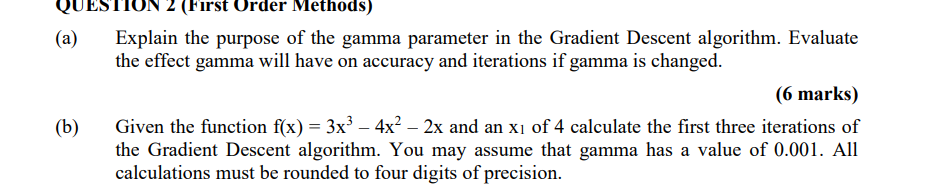 QUESTION 2 (First Order Methods)

(a) Explain the purpose of the gamma parameter in the Gradient Descent algorithm. Evaluate the effect gamma will have on accuracy and iterations if gamma is changed.

(6 marks)

(b) Given the function $f(x) = 3x^3 - 4x^2 - 2x$ and an $x_1$ of 4 calculate the first three iterations of the Gradient Descent algorithm. You may assume that gamma has a value of 0.001. All calculations must be rounded to four digits of precision.